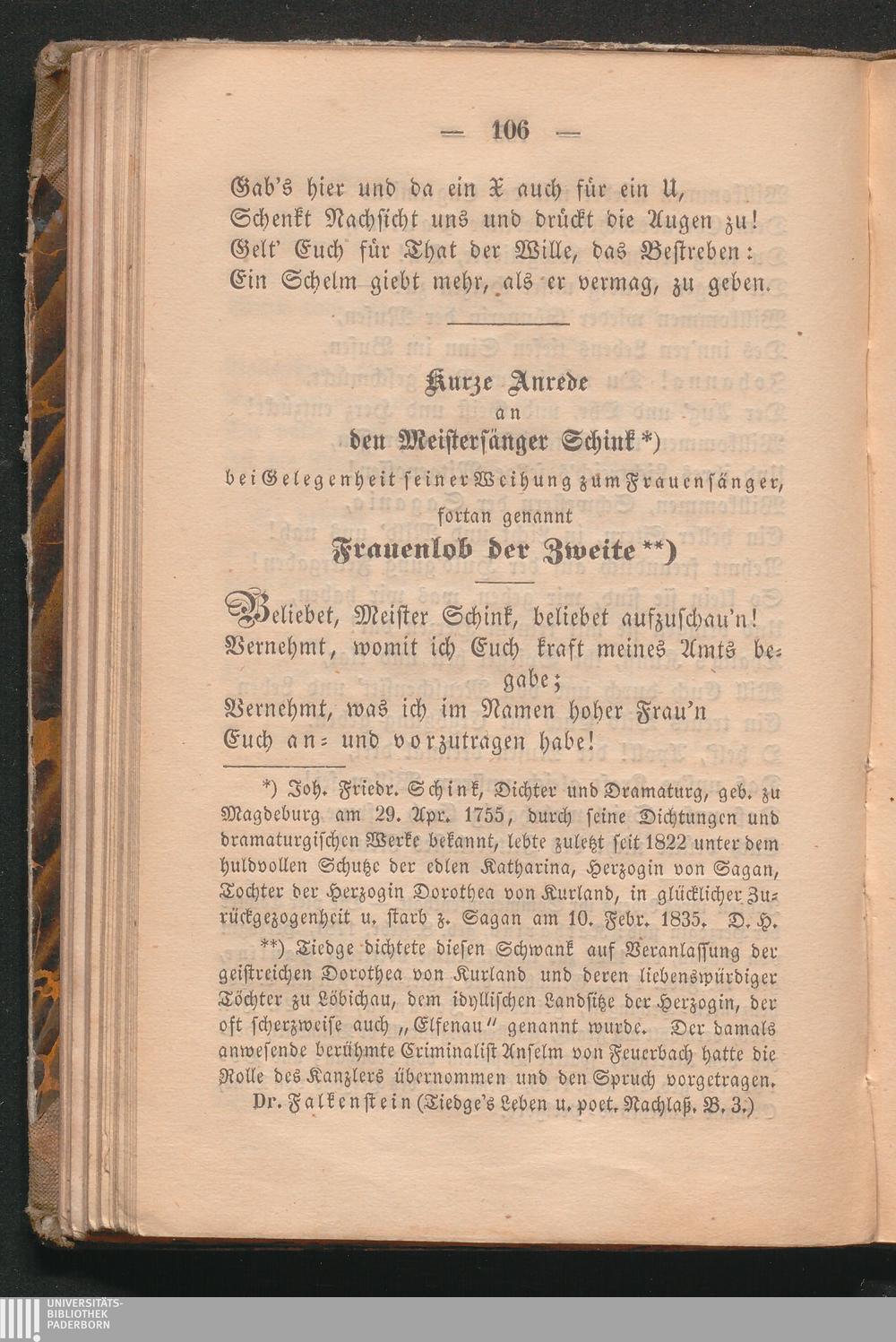 — 106 —

Gab's hier und da ein X auch für ein U,
Schenkt Nachsicht uns und drückt die Augen zu!
Gelt' Euch für That der Wille, das Bestreben:
Ein Schelm giebt mehr, als er vermag, zu geben.

Kurze Anrede
an
den Meistersänger Schink *)
bei Gelegenheit seiner Weihung zum Frauensänger,
fortan genannt
Frauenlob der Zweite **)

Beliebet, Meister Schink, beliebet aufzuschau'n!
Vernehmt, womit ich Euch kraft meines Amts begabe;
Vernehmt, was ich im Namen hoher Frau'n
Euch an- und vorzutragen habe!

*) Joh. Friedr. Schink, Dichter und Dramaturg, geb. zu Magdeburg am 29. Apr. 1755, durch seine Dichtungen und dramaturgischen Werke bekannt, lebte zuletzt seit 1822 unter dem huldvollen Schutze der edlen Katharina, Herzogin von Sagan, Tochter der Herzogin Dorothea von Kurland, in glücklicher Zurückgezogenheit u. starb z. Sagan am 10. Febr. 1835. D. H.

**) Tiedge dichtete diesen Schwank auf Veranlassung der geistreichen Dorothea von Kurland und deren liebenswürdiger Töchter zu Löbichau, dem idyllischen Landsitze der Herzogin, der oft scherzweise auch „Elfenau" genannt wurde. Der damals anwesende berühmte Criminalist Anselm von Feuerbach hatte die Rolle des Kanzlers übernommen und den Spruch vorgetragen.
Dr. Falkenstein (Tiedge's Leben u. poet. Nachlaß. B. 3.)

UNIVERSITÄTS-
BIBLIOTHEK
PADERBORN